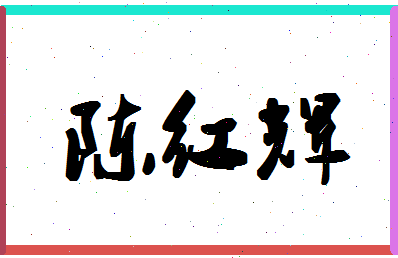 陈红辉